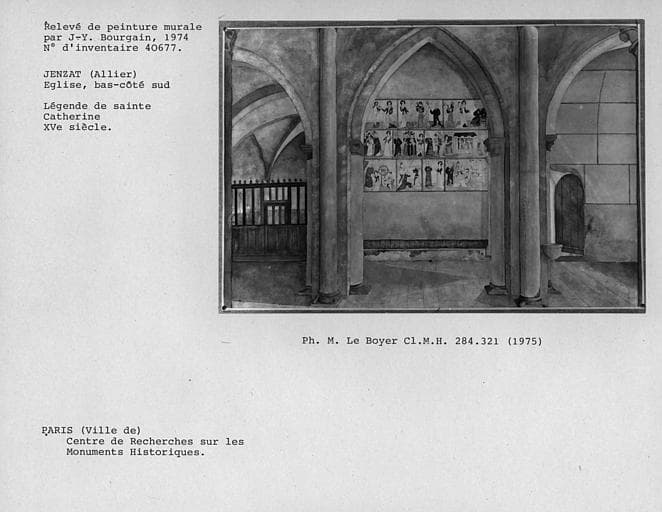 Relevé de peinture murale par J-Y. Bourgain, 1974
N° d'inventaire 40677.

JENZAT (Allier)
Eglise, bas-côté sud

Légende de sainte Catherine
XVe siècle.

Ph. M. Le Boyer Cl.M.H. 284.321 (1975)

PARIS (Ville de)
Centre de Recherches sur les Monuments Historiques.